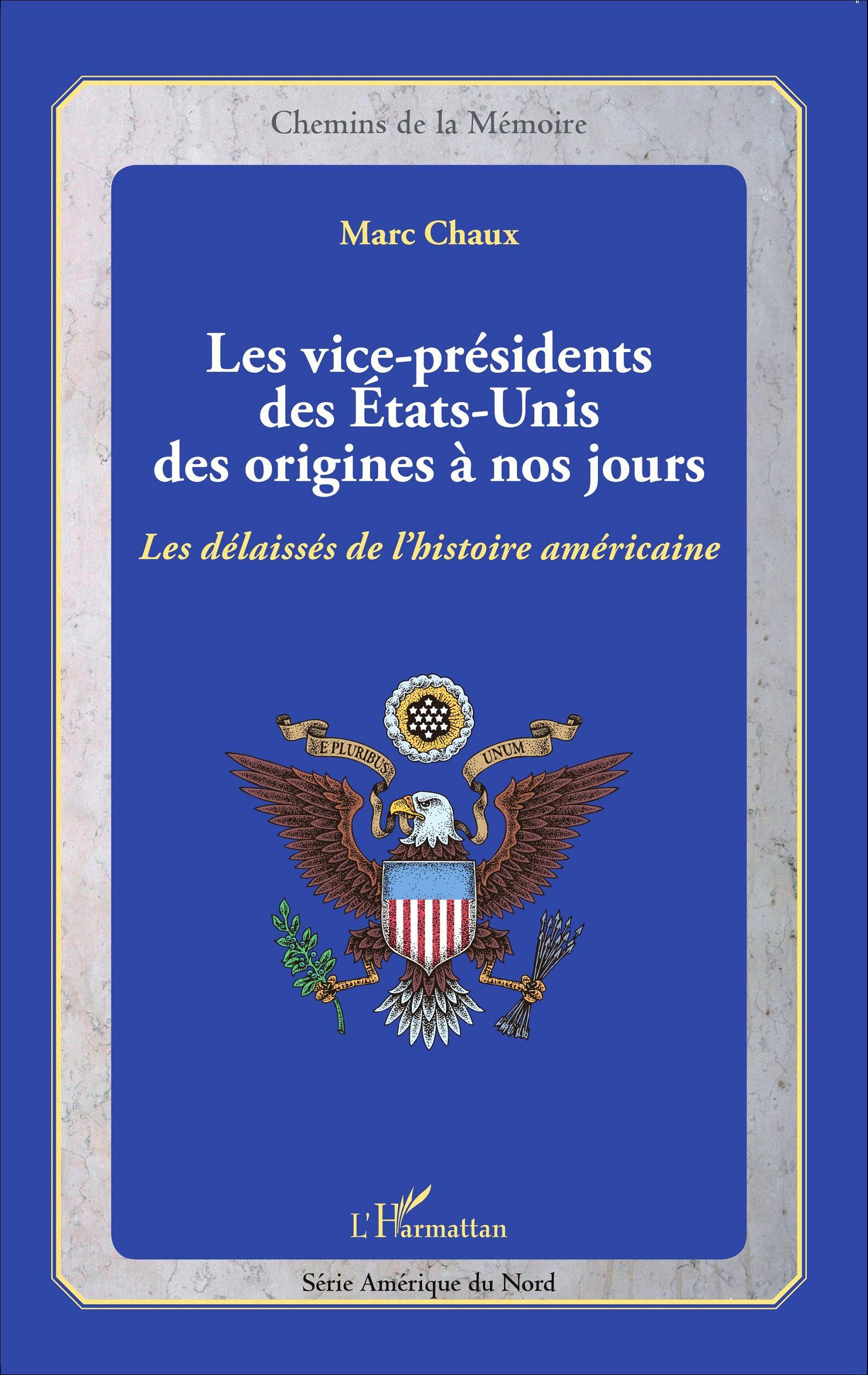 Chemins de la Mémoire

Marc Chaux

Les vice-présidents des États-Unis des origines à nos jours

Les délaissés de l'histoire américaine

E PLURIBUS UNUM

L'Harmattan

Série Amérique du Nord